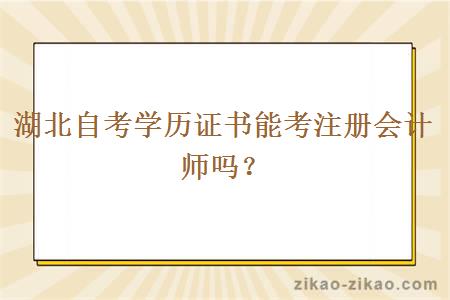 湖北自考学历证书能考注册会计师吗？

zikao-zikao.com